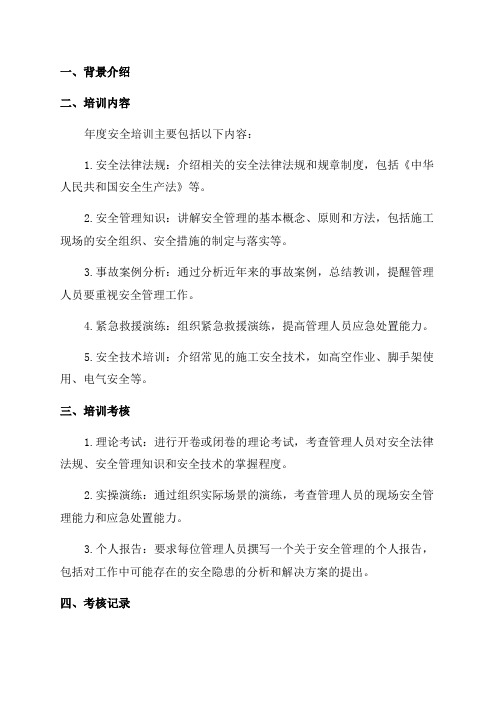 一、背景介绍

二、培训内容

年度安全培训主要包括以下内容：

1. 安全法律法规：介绍相关的安全法律法规和规章制度，包括《中华人民共和国安全生产法》等。

2. 安全管理知识：讲解安全管理的基本概念、原则和方法，包括施工现场的安全组织、安全措施的制定与落实等。

3. 事故案例分析：通过分析近年来的事故案例，总结教训，提醒管理人员要重视安全管理工作。

4. 紧急救援演练：组织紧急救援演练，提高管理人员应急处置能力。

5. 安全技术培训：介绍常见的施工安全技术，如高空作业、脚手架使用、电气安全等。

三、培训考核

1. 理论考试：进行开卷或闭卷的理论考试，考查管理人员对安全法律法规、安全管理知识和安全技术的掌握程度。

2. 实操演练：通过组织实际场景的演练，考查管理人员的现场安全管理能力和应急处置能力。

3. 个人报告：要求每位管理人员撰写一个关于安全管理的个人报告，包括对工作中可能存在的安全隐患的分析和解决方案的提出。

四、考核记录